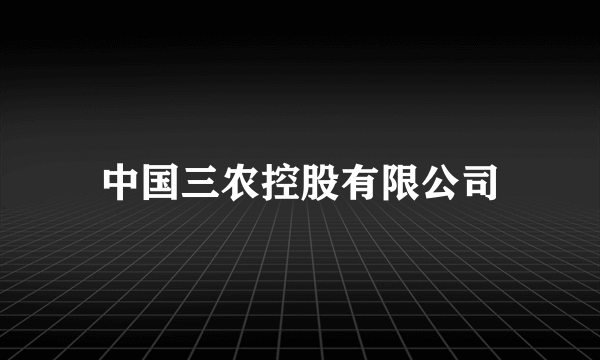 中国三农控股有限公司